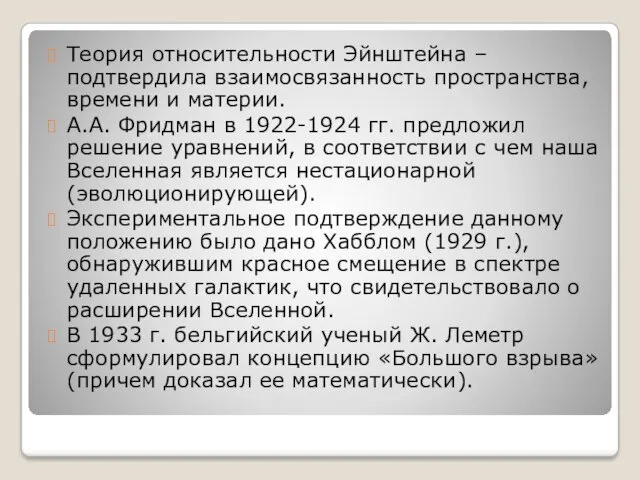 Теория относительности Эйнштейна – подтвердила взаимосвязанность пространства, времени и материи.

А.А. Фридман в 1922-1924 гг. предложил решение уравнений, в соответствии с чем наша Вселенная является нестационарной (эволюционирующей).

Экспериментальное подтверждение данному положению было дано Хабблом (1929 г.), обнаружившим красное смещение в спектре удаленных галактик, что свидетельствовало о расширении Вселенной.

В 1933 г. бельгийский ученый Ж. Леметр сформулировал концепцию «Большого взрыва» (причем доказал ее математически).